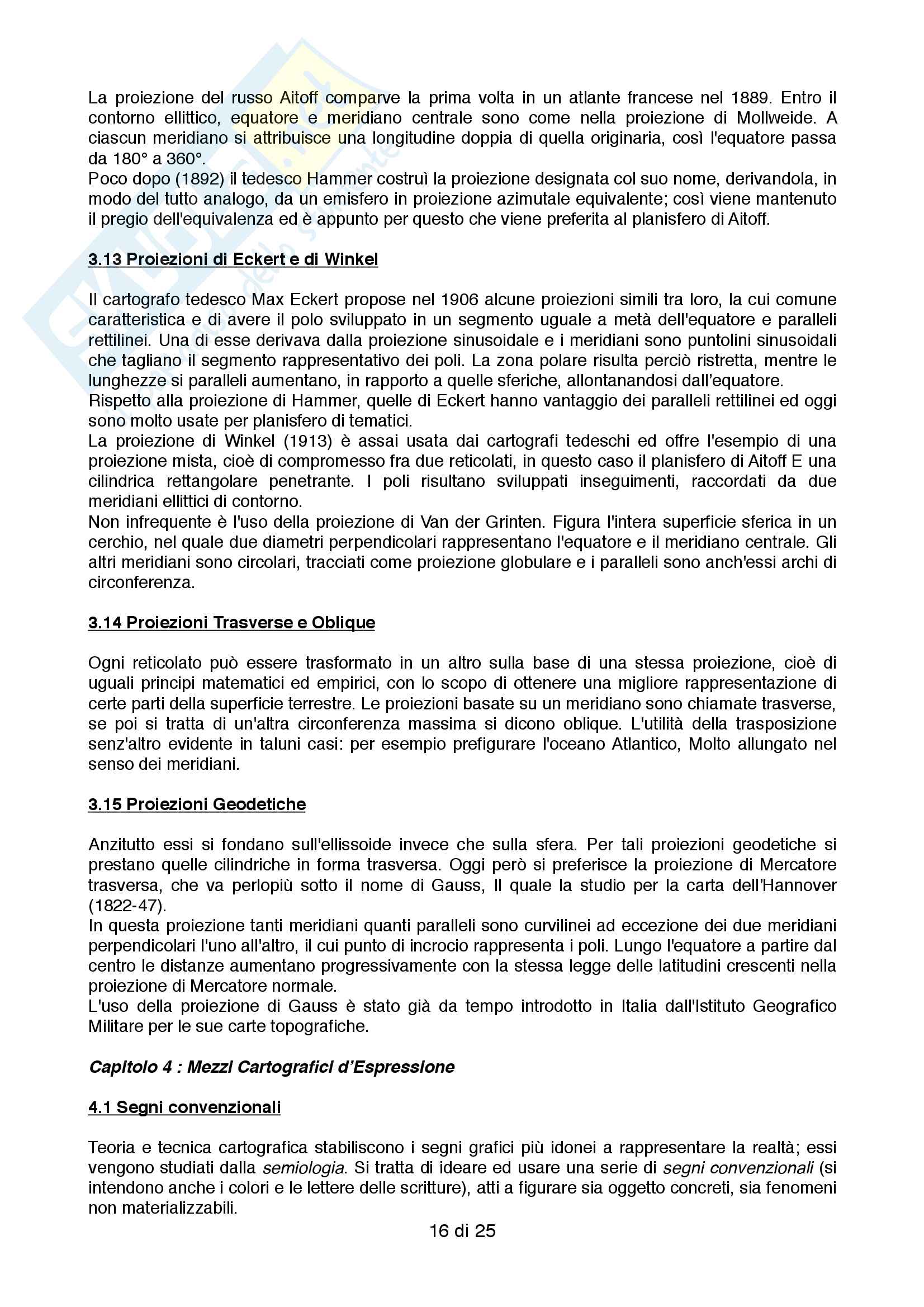 La proiezione del russo Aitoff comparve la prima volta in un atlante francese nel 1889. Entro il contorno ellittico, equatore e meridiano centrale sono come nella proiezione di Mollweide. A ciascun meridiano si attribuisce una longitudine doppia di quella originaria, così l'equatore passa da 180° a 360°.
Poco dopo (1892) il tedesco Hammer costruì la proiezione designata col suo nome, derivandola, in modo del tutto analogo, da un emisfero in proiezione azimutale equivalente; così viene mantenuto il pregio dell'equivalenza ed è appunto per questo che viene preferita al planisfero di Aitoff.

3.13 Proiezioni di Eckert e di Winkel

Il cartografo tedesco Max Eckert propose nel 1906 alcune proiezioni simili tra loro, la cui comune caratteristica e di avere il polo sviluppato in un segmento uguale a metà dell'equatore e paralleli rettilinei. Una di esse derivava dalla proiezione sinusoidale e i meridiani sono puntolini sinusoidali che tagliano il segmento rappresentativo dei poli. La zona polare risulta perciò ristretta, mentre le lunghezze si paralleli aumentano, in rapporto a quelle sferiche, allontanandosi dall'equatore.
Rispetto alla proiezione di Hammer, quelle di Eckert hanno vantaggio dei paralleli rettilinei ed oggi sono molto usate per planisfero di tematici.
La proiezione di Winkel (1913) è assai usata dai cartografi tedeschi ed offre l'esempio di una proiezione mista, cioè di compromesso fra due reticolati, in questo caso il planisfero di Aitoff E una cilindrica rettangolare penetrante. I poli risultano sviluppati inseguimenti, raccordati da due meridiani ellittici di contorno.
Non infrequente è l'uso della proiezione di Van der Grinten. Figura l'intera superficie sferica in un cerchio, nel quale due diametri perpendicolari rappresentano l'equatore e il meridiano centrale. Gli altri meridiani sono circolari, tracciati come proiezione globulare e i paralleli sono anch'essi archi di circonferenza.

3.14 Proiezioni Trasverse e Oblique

Ogni reticolato può essere trasformato in un altro sulla base di una stessa proiezione, cioè di uguali principi matematici ed empirici, con lo scopo di ottenere una migliore rappresentazione di certe parti della superficie terrestre. Le proiezioni basate su un meridiano sono chiamate trasverse, se poi si tratta di un'altra circonferenza massima si dicono oblique. L'utilità della trasposizione senz'altro evidente in taluni casi: per esempio prefigurare l'oceano Atlantico, Molto allungato nel senso dei meridiani.

3.15 Proiezioni Geodetiche

Anzitutto essi si fondano sull'ellissoide invece che sulla sfera. Per tali proiezioni geodetiche si prestano quelle cilindriche in forma trasversa. Oggi però si preferisce la proiezione di Mercatore trasversa, che va perlopiù sotto il nome di Gauss, Il quale la studio per la carta dell'Hannover (1822-47).
In questa proiezione tanti meridiani quanti paralleli sono curvilinei ad eccezione dei due meridiani perpendicolari l'uno all'altro, il cui punto di incrocio rappresenta i poli. Lungo l'equatore a partire dal centro le distanze aumentano progressivamente con la stessa legge delle latitudini crescenti nella proiezione di Mercatore normale.
L'uso della proiezione di Gauss è stato già da tempo introdotto in Italia dall'Istituto Geografico Militare per le sue carte topografiche.

Capitolo 4 : Mezzi Cartografici d'Espressione

4.1 Segni convenzionali

Teoria e tecnica cartografica stabiliscono i segni grafici più idonei a rappresentare la realtà; essi vengono studiati dalla semiologia. Si tratta di ideare ed usare una serie di segni convenzionali (si intendono anche i colori e le lettere delle scritture), atti a figurare sia oggetto concreti, sia fenomeni non materializzabili.

16 di 25